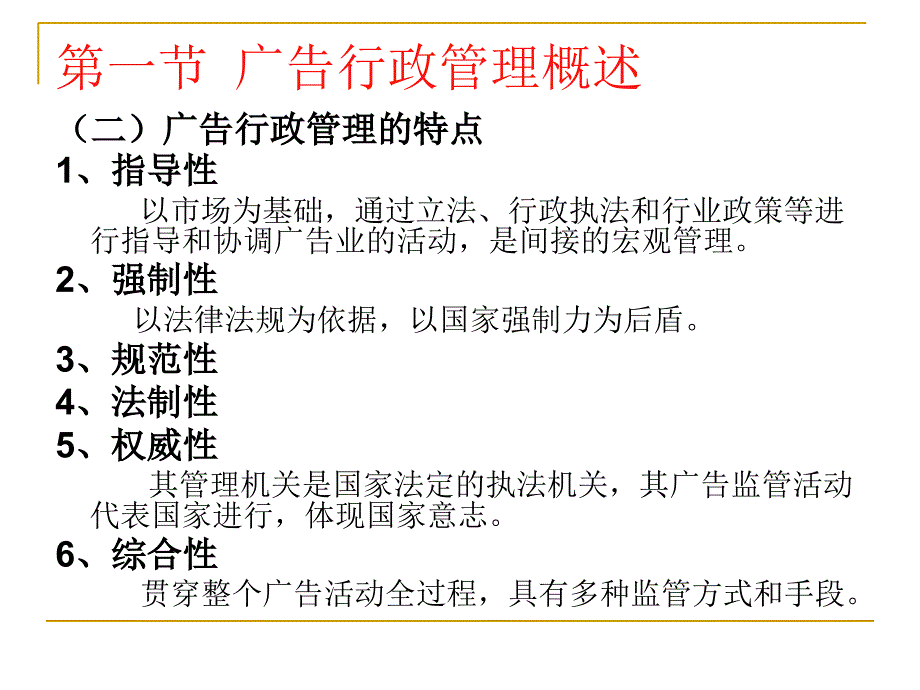 第一节 广告行政管理概述

（二）广告行政管理的特点

1、指导性

以市场为基础，通过立法、行政执法和行业政策等进行指导和协调广告业的活动，是间接的宏观管理。

2、强制性

以法律法规为依据，以国家强制力为后盾。

3、规范性

4、法制性

5、权威性

其管理机关是国家法定的执法机关，其广告监管活动代表国家进行，体现国家意志。

6、综合性

贯穿整个广告活动全过程，具有多种监管方式和手段。